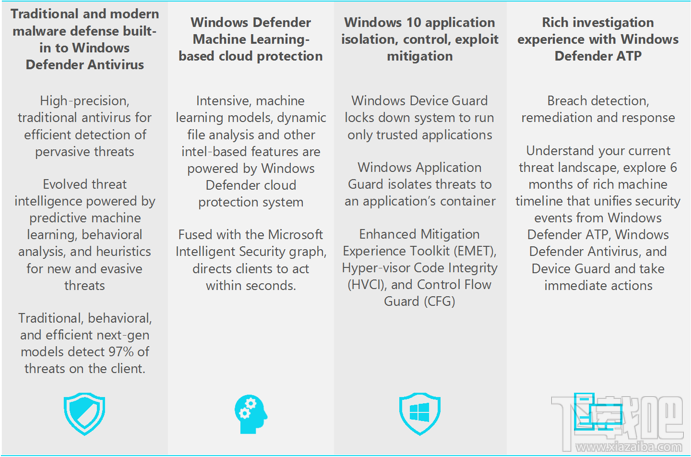 Traditional and modern malware defense built-in to Windows Defender Antivirus

High-precision, traditional antivirus for efficient detection of pervasive threats

Evolved threat intelligence powered by predictive machine learning, behavioral analysis, and heuristics for new and evasive threats

Traditional, behavioral, and efficient next-gen models detect 97% of threats on the client.

Windows Defender Machine Learning-based cloud protection

Intensive, machine learning models, dynamic file analysis and other intel-based features are powered by Windows Defender cloud protection system

Fused with the Microsoft Intelligent Security graph, directs clients to act within seconds.

Windows 10 application isolation, control, exploit mitigation

Windows Device Guard locks down system to run only trusted applications

Windows Application Guard isolates threats to an application's container

Enhanced Mitigation Experience Toolkit (EMET), Hyper-visor Code Integrity (HVCI), and Control Flow Guard (CFG)

Rich investigation experience with Windows Defender ATP

Breach detection, remediation and response

Understand your current threat landscape, explore 6 months of rich machine timeline that unifies security events from Windows Defender ATP, Windows Defender Antivirus, and Device Guard and take immediate actions

下载吧
www.xiazaiba.com